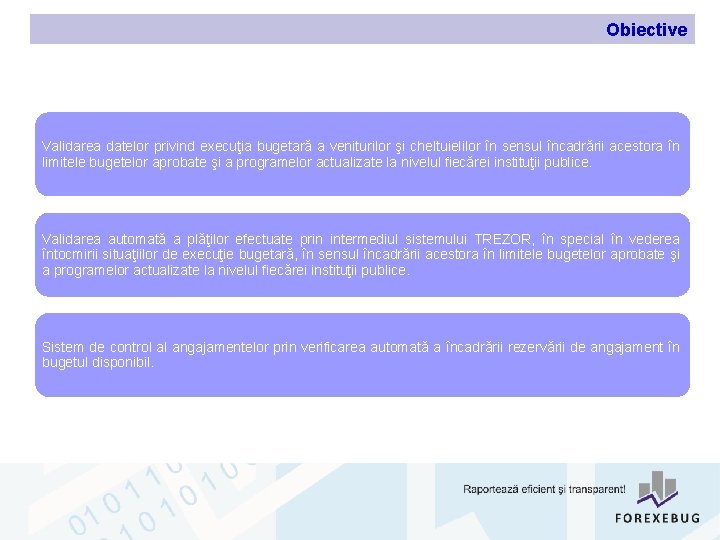 Obiective

Validarea datelor privind execuţia bugetară a veniturilor şi cheltuielilor în sensul încadrării acestora în limitele bugetelor aprobate şi a programelor actualizate la nivelul fiecărei instituţii publice.

Validarea automată a plăţilor efectuate prin intermediul sistemului TREZOR, în special în vederea întocmirii situaţiilor de execuţie bugetară, în sensul încadrării acestora în limitele bugetelor aprobate şi a programelor actualizate la nivelul fiecărei instituţii publice.

Sistem de control al angajamentelor prin verificarea automată a încadrării rezervării de angajament în bugetul disponibil.

Raportează eficient şi transparent!

FOREXEBUG